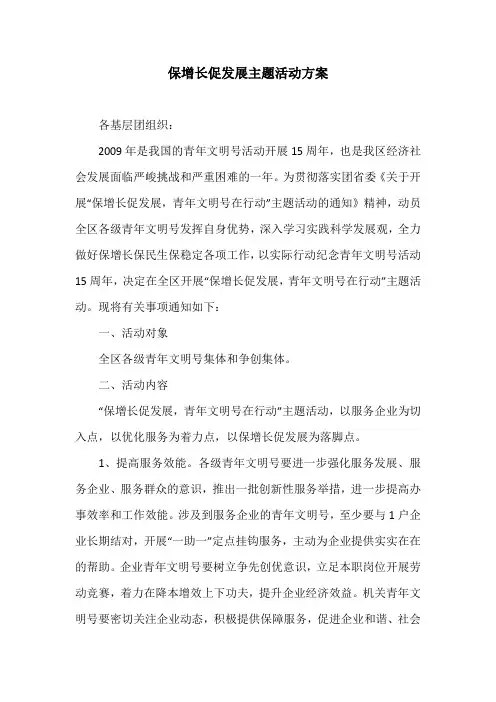 保增长促发展主题活动方案

各基层团组织：

2009年是我国的青年文明号活动开展15周年，也是我区经济社会发展面临严峻挑战和严重困难的一年。为贯彻落实团省委《关于开展“保增长促发展，青年文明号在行动”主题活动的通知》精神，动员全区各级青年文明号发挥自身优势，深入学习实践科学发展观，全力做好保增长保民生保稳定各项工作，以实际行动纪念青年文明号活动15周年，决定在全区开展“保增长促发展，青年文明号在行动”主题活动。现将有关事项通知如下：

一、活动对象

全区各级青年文明号集体和争创集体。

二、活动内容

“保增长促发展，青年文明号在行动”主题活动，以服务企业为切入点，以优化服务为着力点，以保增长促发展为落脚点。

1、提高服务效能。各级青年文明号要进一步强化服务发展、服务企业、服务群众的意识，推出一批创新性服务举措，进一步提高办事效率和工作效能。涉及到服务企业的青年文明号，至少要与1户企业长期结对，开展“一助一”定点挂钩服务，主动为企业提供实实在在的帮助。企业青年文明号要树立争先创优意识，立足本职岗位开展劳动竞赛，着力在降本增效上下功夫，提升企业经济效益。机关青年文明号要密切关注企业动态，积极提供保障服务，促进企业和谐、社会